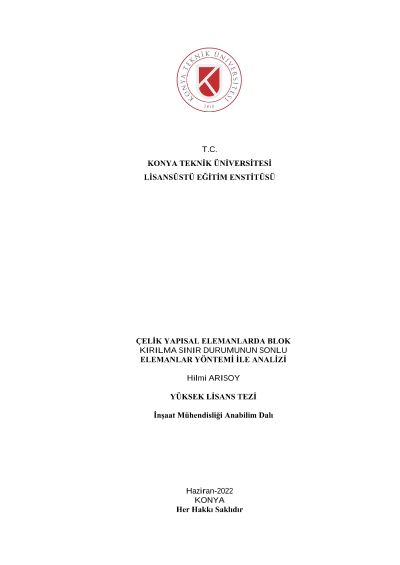 KONYA TEKNİK ÜNİVERSİTESİ
2018

T.C.
KONYA TEKNİK ÜNİVERSİTESİ
LİSANSÜSTÜ EĞİTİM ENSTİTÜSÜ

ÇELİK YAPISAL ELEMANLARDA BLOK KIRILMA SINIR DURUMUNUN SONLU ELEMANLAR YÖNTEMİ İLE ANALİZİ

Hilmi ARISOY

YÜKSEK LİSANS TEZİ

İnşaat Mühendisliği Anabilim Dalı

Haziran-2022
KONYA
Her Hakkı Saklıdır